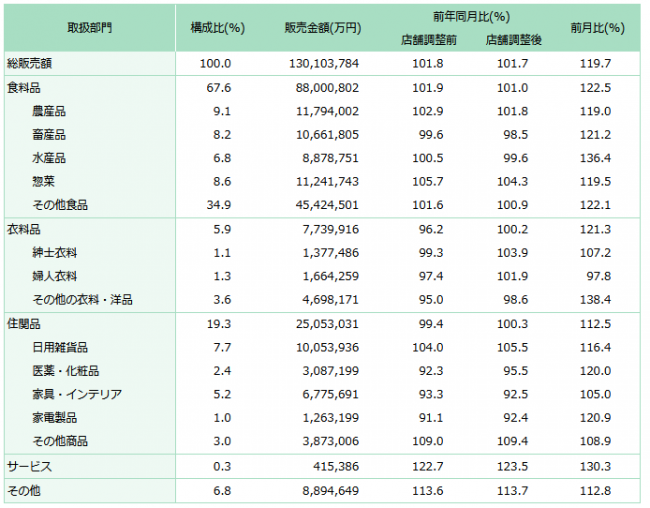 | 取扱部門 | 構成比(%) | 販売金額(万円) | 前年同月比(%) 店舗調整前 | 前年同月比(%) 店舗調整後 | 前月比(%) |
|---|---|---|---|---|---|
| 総販売額 | 100.0 | 130,103,784 | 101.8 | 101.7 | 119.7 |
| 食料品 | 67.6 | 88,000,802 | 101.9 | 101.0 | 122.5 |
| 農産品 | 9.1 | 11,794,002 | 102.9 | 101.8 | 119.0 |
| 畜産品 | 8.2 | 10,661,805 | 99.6 | 98.5 | 121.2 |
| 水産品 | 6.8 | 8,878,751 | 100.5 | 99.6 | 136.4 |
| 惣菜 | 8.6 | 11,241,743 | 105.7 | 104.3 | 119.5 |
| その他食品 | 34.9 | 45,424,501 | 101.6 | 100.9 | 122.1 |
| 衣料品 | 5.9 | 7,739,916 | 96.2 | 100.2 | 121.3 |
| 紳士衣料 | 1.1 | 1,377,486 | 99.3 | 103.9 | 107.2 |
| 婦人衣料 | 1.3 | 1,664,259 | 97.4 | 101.9 | 97.8 |
| その他の衣料・洋品 | 3.6 | 4,698,171 | 95.0 | 98.6 | 138.4 |
| 住関品 | 19.3 | 25,053,031 | 99.4 | 100.3 | 112.5 |
| 日用雑貨品 | 7.7 | 10,053,936 | 104.0 | 105.5 | 116.4 |
| 医薬・化粧品 | 2.4 | 3,087,199 | 92.3 | 95.5 | 120.0 |
| 家具・インテリア | 5.2 | 6,775,691 | 93.3 | 92.5 | 105.0 |
| 家電製品 | 1.0 | 1,263,199 | 91.1 | 92.4 | 120.9 |
| その他商品 | 3.0 | 3,873,006 | 109.0 | 109.4 | 108.9 |
| サービス | 0.3 | 415,386 | 122.7 | 123.5 | 130.3 |
| その他 | 6.8 | 8,894,649 | 113.6 | 113.7 | 112.8 |